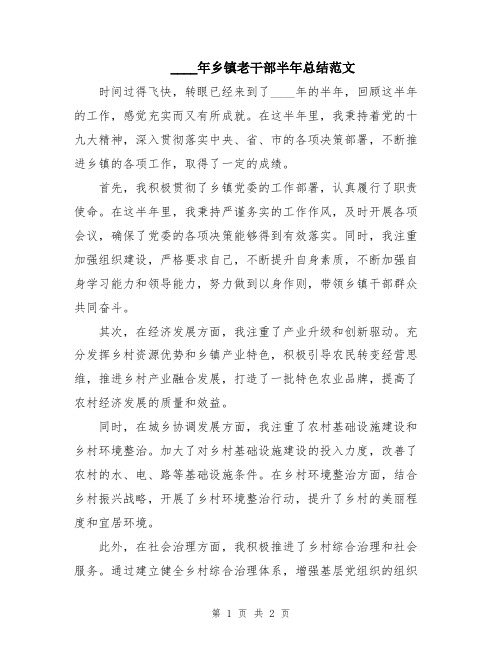 ____年乡镇老干部半年总结范文

时间过得飞快，转眼已经来到了____年的半年，回顾这半年的工作，感觉充实而又有所成就。在这半年里，我秉持着党的十九大精神，深入贯彻落实中央、省、市的各项决策部署，不断推进乡镇的各项工作，取得了一定的成绩。

首先，我积极贯彻了乡镇党委的工作部署，认真履行了职责使命。在这半年里，我秉持严谨务实的工作作风，及时开展各项会议，确保了党委的各项决策能够得到有效落实。同时，我注重加强组织建设，严格要求自己，不断提升自身素质，不断加强自身学习能力和领导能力，努力做到以身作则，带领乡镇干部群众共同奋斗。

其次，在经济发展方面，我注重了产业升级和创新驱动。充分发挥乡村资源优势和乡镇产业特色，积极引导农民转变经营思维，推进乡村产业融合发展，打造了一批特色农业品牌，提高了农村经济发展的质量和效益。

同时，在城乡协调发展方面，我注重了农村基础设施建设和乡村环境整治。加大了对乡村基础设施建设的投入力度，改善了农村的水、电、路等基础设施条件。在乡村环境整治方面，结合乡村振兴战略，开展了乡村环境整治行动，提升了乡村的美丽程度和宜居环境。

此外，在社会治理方面，我积极推进了乡村综合治理和社会服务。通过建立健全乡村综合治理体系，增强基层党组织的组织

第 1 页 共 2 页